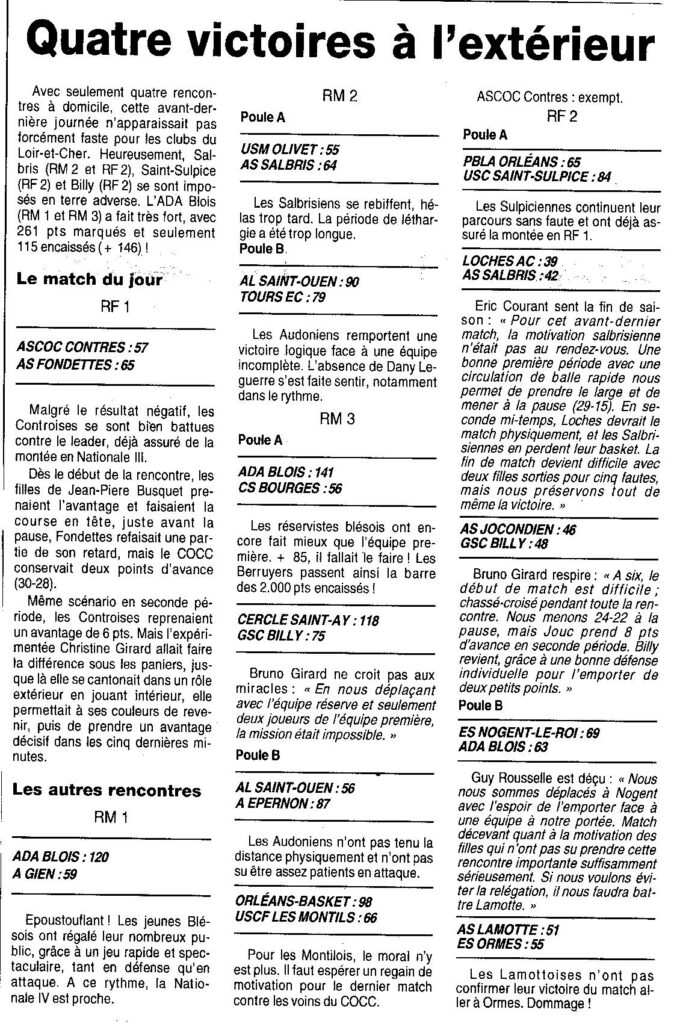 Quatre victoires à l'extérieur

Avec seulement quatre rencontres à domicile, cette avant-dernière journée n'apparaissait pas forcément faste pour les clubs du Loir-et-Cher. Heureusement, Salbris (RM 2 et RF 2), Saint-Sulpice (RF 2) et Billy (RF 2) se sont imposés en terre adverse. L'ADA Blois (RM 1 et RM 3) a fait très fort, avec 261 pts marqués et seulement 115 encaissés (+ 146) !

Le match du jour

RF 1

ASCOC CONTRES : 57
AS FONDETTES : 65

Malgré le résultat négatif, les Controises se sont bien battues contre le leader, déjà assuré de la montée en Nationale III.

Dès le début de la rencontre, les filles de Jean-Pierre Busquet prenaient l'avantage et faisaient la course en tête, juste avant la pause, Fondettes refaisait une partie de son retard, mais le COCC conservait deux points d'avance (30-28).

Même scénario en seconde période, les Controises reprenaient un avantage de 6 pts. Mais l'expérimentée Christine Girard allait faire la différence sous les paniers, jusque là elle se cantonait dans un rôle extérieur en jouant intérieur, elle permettait à ses couleurs de revenir, puis de prendre un avantage décisif dans les cinq dernières minutes.

Les autres rencontres

RM 1

ADA BLOIS : 120
A GIEN : 59

Epoustouflant ! Les jeunes Blésois ont régalé leur nombreux public, grâce à un jeu rapide et spectaculaire, tant en défense qu'en attaque. A ce rythme, la Nationale IV est proche.

RM 2

Poule A

USM OLIVET : 55
AS SALBRIS : 64

Les Salbrisiens se rebiffent, hélas trop tard. La période de léthargie a été trop longue.

Poule B

AL SAINT-OUEN : 90
TOURS EC : 79

Les Audoniens remportent une victoire logique face à une équipe incomplète. L'absence de Dany Leguerre s'est faite sentir, notamment dans le rythme.

RM 3

Poule A

ADA BLOIS : 141
CS BOURGES : 56

Les réservistes blésois ont encore fait mieux que l'équipe première. + 85, il fallait le faire ! Les Berruyers passent ainsi la barre des 2.000 pts encaissés !

CERCLE SAINT-AY : 118
GSC BILLY : 75

Bruno Girard ne croit pas aux miracles : « En nous déplaçant avec l'équipe réserve et seulement deux joueurs de l'équipe première, la mission était impossible. »

Poule B

AL SAINT-OUEN : 56
A EPERNON : 87

Les Audoniens n'ont pas tenu la distance physiquement et n'ont pas su être assez patients en attaque.

ORLÉANS-BASKET : 98
USCF LES MONTILS : 66

Pour les Montilois, le moral n'y est plus. Il faut espérer un regain de motivation pour le dernier match contre les voins du COCC.

ASCOC Contres : exempt.

RF 2

Poule A

PBLA ORLÉANS : 65
USC SAINT-SULPICE : 84

Les Sulpiciennes continuent leur parcours sans faute et ont déjà assuré la montée en RF 1.

LOCHES AC : 39
AS SALBRIS : 42

Eric Courant sent la fin de saison : « Pour cet avant-dernier match, la motivation salbrisienne n'était pas au rendez-vous. Une bonne première période avec une circulation de balle rapide nous permet de prendre le large et de mener à la pause (29-15). En seconde mi-temps, Loches devrait le match physiquement, et les Salbrisiennes en perdent leur basket. La fin de match devient difficile avec deux filles sorties pour cinq fautes, mais nous préservons tout de même la victoire. »

AS JOCONDIEN : 46
GSC BILLY : 48

Bruno Girard respire : « A six, le début de match est difficile ; chassé-croisé pendant toute la rencontre. Nous menons 24-22 à la pause, mais Jouc prend 8 pts d'avance en seconde période. Billy revient, grâce à une bonne défense individuelle pour l'emporter de deux petits points. »

Poule B

ES NOGENT-LE-ROI : 69
ADA BLOIS : 63

Guy Rousselle est déçu : « Nous nous sommes déplacés à Nogent avec l'espoir de l'emporter face à une équipe à notre portée. Match décevant quant à la motivation des filles qui n'ont pas su prendre cette rencontre importante suffisamment sérieusement. Si nous voulons éviter la relégation, il nous faudra battre Lamotte. »

AS LAMOTTE : 51
ES ORMES : 55

Les Lamottoises n'ont pas confirmer leur victoire du match aller à Ormes. Dommage !